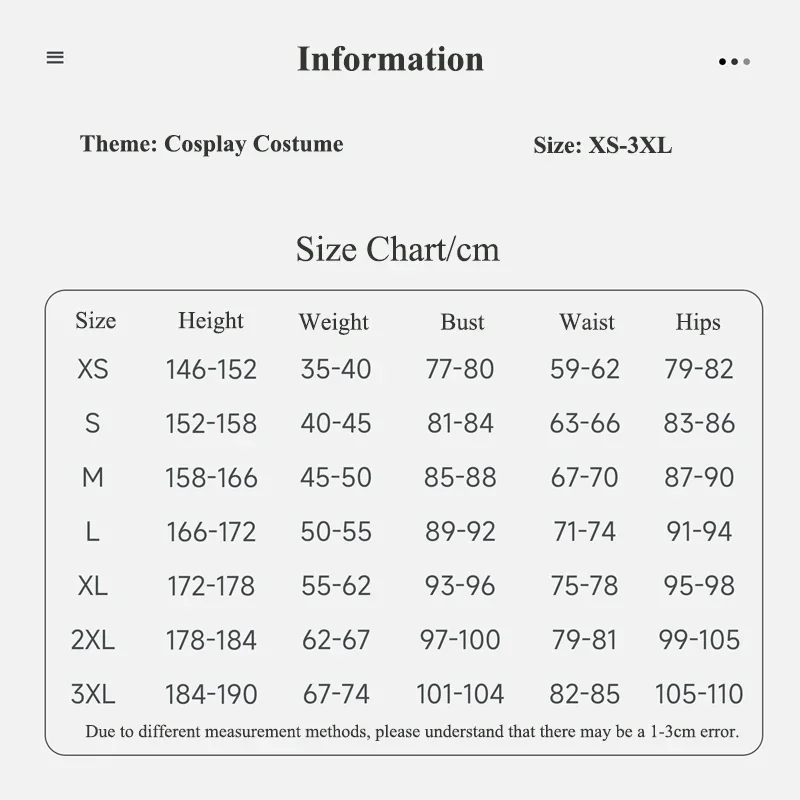 Information

Theme: Cosplay Costume

Size: XS-3XL

Size Chart/cm

| Size | Height | Weight | Bust | Waist | Hips |
|---|---|---|---|---|---|
| XS | 146-152 | 35-40 | 77-80 | 59-62 | 79-82 |
| S | 152-158 | 40-45 | 81-84 | 63-66 | 83-86 |
| M | 158-166 | 45-50 | 85-88 | 67-70 | 87-90 |
| L | 166-172 | 50-55 | 89-92 | 71-74 | 91-94 |
| XL | 172-178 | 55-62 | 93-96 | 75-78 | 95-98 |
| 2XL | 178-184 | 62-67 | 97-100 | 79-81 | 99-105 |
| 3XL | 184-190 | 67-74 | 101-104 | 82-85 | 105-110 |

Due to different measurement methods, please understand that there may be a 1-3cm error.